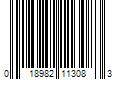 0 18982 11308 3